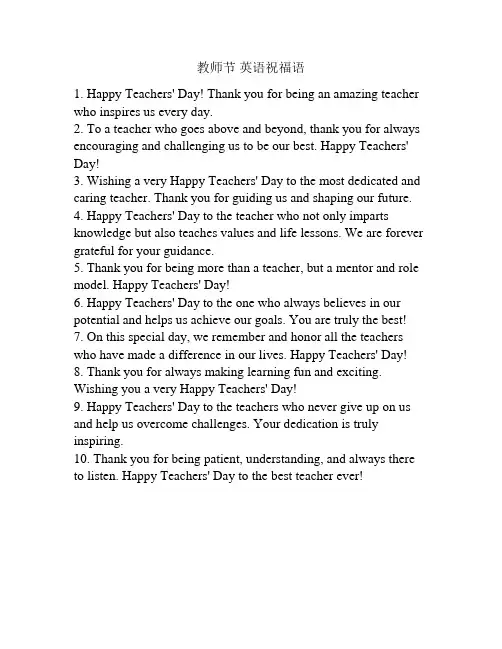 教师节 英语祝福语

1. Happy Teachers' Day! Thank you for being an amazing teacher who inspires us every day.
2. To a teacher who goes above and beyond, thank you for always encouraging and challenging us to be our best. Happy Teachers' Day!
3. Wishing a very Happy Teachers' Day to the most dedicated and caring teacher. Thank you for guiding us and shaping our future.
4. Happy Teachers' Day to the teacher who not only imparts knowledge but also teaches values and life lessons. We are forever grateful for your guidance.
5. Thank you for being more than a teacher, but a mentor and role model. Happy Teachers' Day!
6. Happy Teachers' Day to the one who always believes in our potential and helps us achieve our goals. You are truly the best!
7. On this special day, we remember and honor all the teachers who have made a difference in our lives. Happy Teachers' Day!
8. Thank you for always making learning fun and exciting. Wishing you a very Happy Teachers' Day!
9. Happy Teachers' Day to the teachers who never give up on us and help us overcome challenges. Your dedication is truly inspiring.
10. Thank you for being patient, understanding, and always there to listen. Happy Teachers' Day to the best teacher ever!